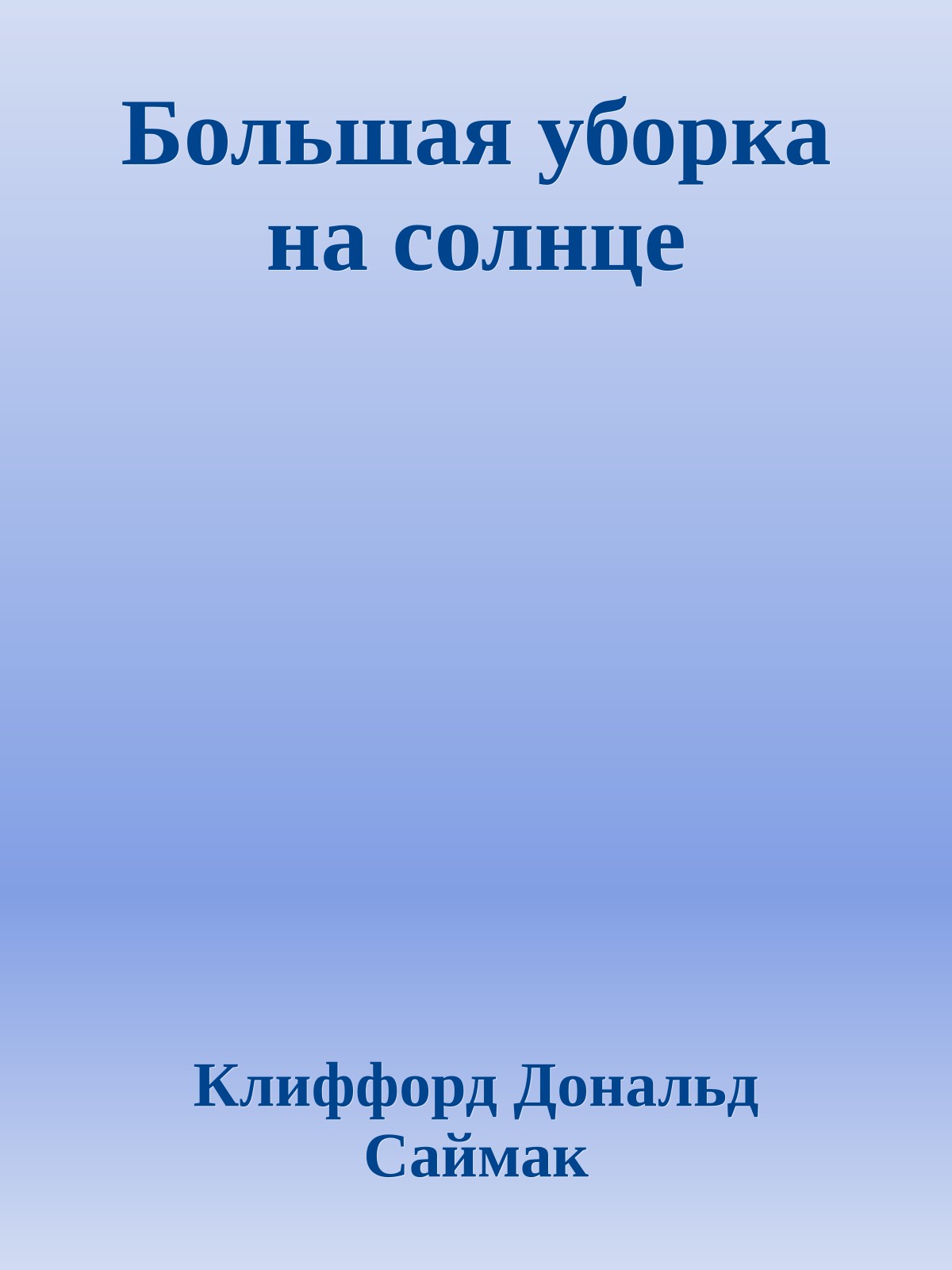 Большая уборка на солнце

Клиффорд Дональд Саймак